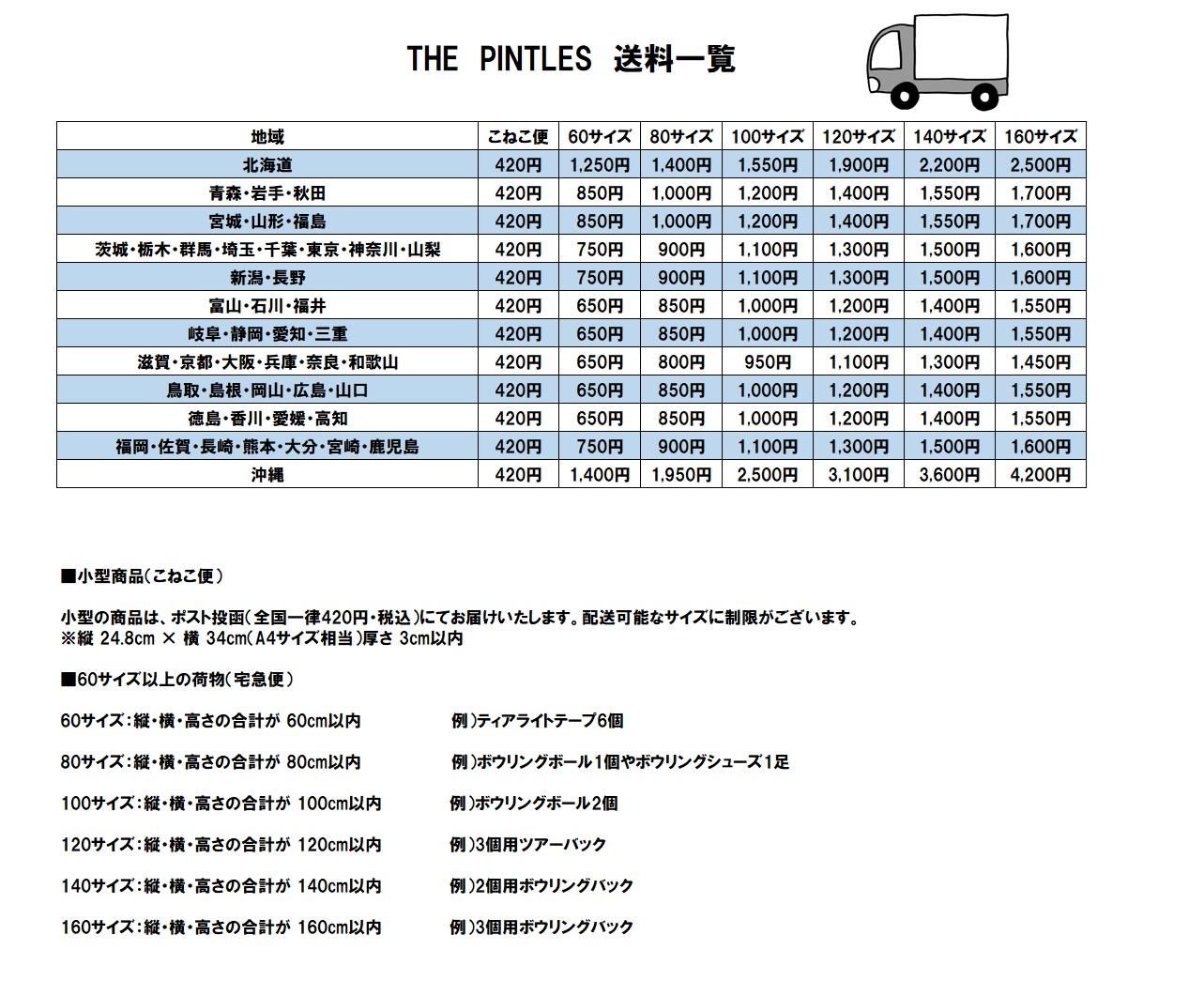 THE PINTLES 送料一覧

| 地域 | こねこ便 | 60サイズ | 80サイズ | 100サイズ | 120サイズ | 140サイズ | 160サイズ |
|---|---|---|---|---|---|---|---|
| 北海道 | 420円 | 1,250円 | 1,400円 | 1,550円 | 1,900円 | 2,200円 | 2,500円 |
| 青森・岩手・秋田 | 420円 | 850円 | 1,000円 | 1,200円 | 1,400円 | 1,550円 | 1,700円 |
| 宮城・山形・福島 | 420円 | 850円 | 1,000円 | 1,200円 | 1,400円 | 1,550円 | 1,700円 |
| 茨城・栃木・群馬・埼玉・千葉・東京・神奈川・山梨 | 420円 | 750円 | 900円 | 1,100円 | 1,300円 | 1,500円 | 1,600円 |
| 新潟・長野 | 420円 | 750円 | 900円 | 1,100円 | 1,300円 | 1,500円 | 1,600円 |
| 富山・石川・福井 | 420円 | 650円 | 850円 | 1,000円 | 1,200円 | 1,400円 | 1,550円 |
| 岐阜・静岡・愛知・三重 | 420円 | 650円 | 850円 | 1,000円 | 1,200円 | 1,400円 | 1,550円 |
| 滋賀・京都・大阪・兵庫・奈良・和歌山 | 420円 | 650円 | 800円 | 950円 | 1,100円 | 1,300円 | 1,450円 |
| 鳥取・島根・岡山・広島・山口 | 420円 | 650円 | 850円 | 1,000円 | 1,200円 | 1,400円 | 1,550円 |
| 徳島・香川・愛媛・高知 | 420円 | 650円 | 850円 | 1,000円 | 1,200円 | 1,400円 | 1,550円 |
| 福岡・佐賀・長崎・熊本・大分・宮崎・鹿児島 | 420円 | 750円 | 900円 | 1,100円 | 1,300円 | 1,500円 | 1,600円 |
| 沖縄 | 420円 | 1,400円 | 1,950円 | 2,500円 | 3,100円 | 3,600円 | 4,200円 |

■小型商品（こねこ便）

小型の商品は、ポスト投函（全国一律420円・税込）にてお届けいたします。配送可能なサイズに制限がございます。
※縦 24.8cm × 横 34cm（A4サイズ相当）厚さ 3cm以内

■60サイズ以上の荷物（宅急便）

60サイズ：縦・横・高さの合計が 60cm以内　例）ティアライトテープ6個

80サイズ：縦・横・高さの合計が 80cm以内　例）ボウリングボール1個やボウリングシューズ1足

100サイズ：縦・横・高さの合計が 100cm以内　例）ボウリングボール2個

120サイズ：縦・横・高さの合計が 120cm以内　例）3個用ツアーバック

140サイズ：縦・横・高さの合計が 140cm以内　例）2個用ボウリングバック

160サイズ：縦・横・高さの合計が 160cm以内　例）3個用ボウリングバック